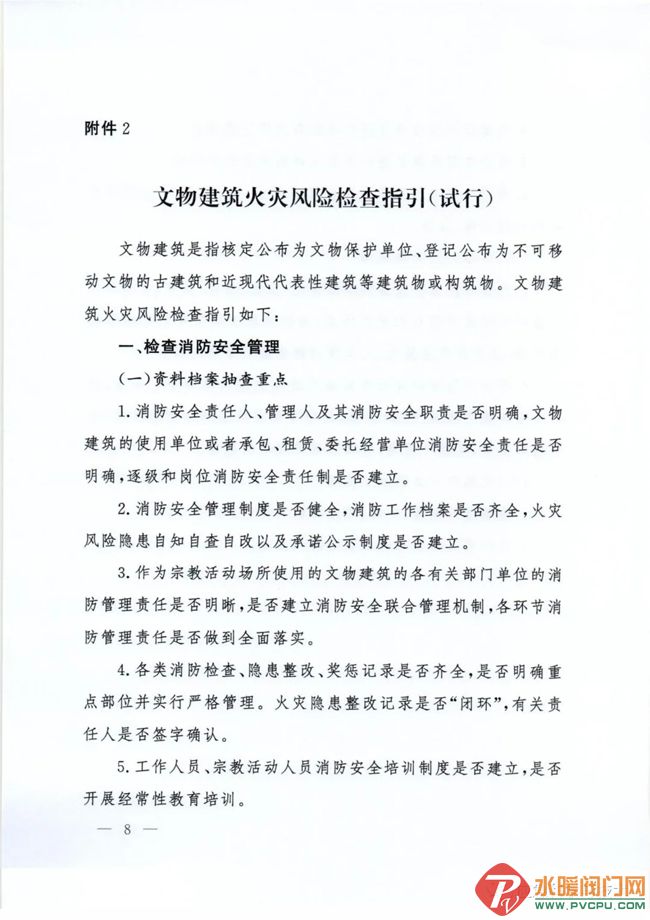 附件 2

文物建筑火灾风险检查指引(试行)

文物建筑是指核定公布为文物保护单位、登记公布为不可移动文物的古建筑和近现代代表性建筑等建筑物或构筑物。文物建筑火灾风险检查指引如下：

一、检查消防安全管理

(一)资料档案抽查重点

1. 消防安全责任人、管理人及其消防安全职责是否明确，文物建筑的使用单位或者承包、租赁、委托经营单位消防安全责任是否明确，逐级和岗位消防安全责任制是否建立。

2. 消防安全管理制度是否健全，消防工作档案是否齐全，火灾风险隐患自知自查自改以及承诺公示制度是否建立。

3. 作为宗教活动场所使用的文物建筑的各有关部门单位的消防管理责任是否明晰，是否建立消防安全联合管理机制，各环节消防管理责任是否做到全面落实。

4. 各类消防检查、隐患整改、奖惩记录是否齐全，是否明确重点部位并实行严格管理。火灾隐患整改记录是否“闭环”，有关责任人是否签字确认。

5. 工作人员、宗教活动人员消防安全培训制度是否建立，是否开展经常性教育培训。

— 8 —

水暖阀门网
WWW.PVCPU.COM